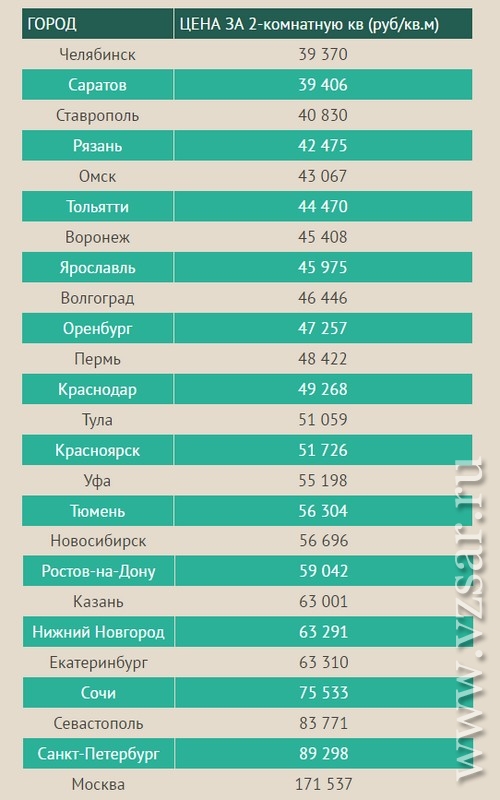 | ГОРОД | ЦЕНА ЗА 2-комнатную кв (руб/кв.м) |
|---|---|
| Челябинск | 39 370 |
| Саратов | 39 406 |
| Ставрополь | 40 830 |
| Рязань | 42 475 |
| Омск | 43 067 |
| Тольятти | 44 470 |
| Воронеж | 45 408 |
| Ярославль | 45 975 |
| Волгоград | 46 446 |
| Оренбург | 47 257 |
| Пермь | 48 422 |
| Краснодар | 49 268 |
| Тула | 51 059 |
| Красноярск | 51 726 |
| Уфа | 55 198 |
| Тюмень | 56 304 |
| Новосибирск | 56 696 |
| Ростов-на-Дону | 59 042 |
| Казань | 63 001 |
| Нижний Новгород | 63 291 |
| Екатеринбург | 63 310 |
| Сочи | 75 533 |
| Севастополь | 83 771 |
| Санкт-Петербург | 89 298 |
| Москва | 171 537 |

www.vzsar.ru